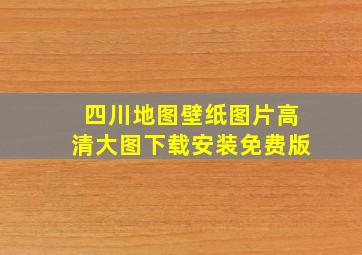 四川地图壁纸图片高清大图下载安装免费版